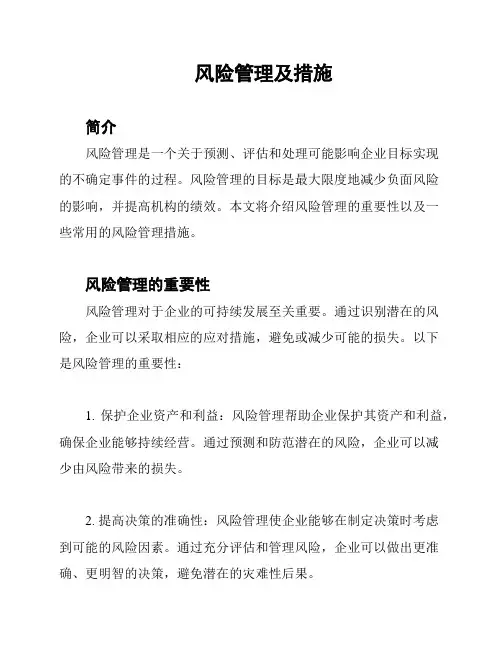 风险管理及措施

简介

风险管理是一个关于预测、评估和处理可能影响企业目标实现的不确定事件的过程。风险管理的目标是最大限度地减少负面风险的影响，并提高机构的绩效。本文将介绍风险管理的重要性以及一些常用的风险管理措施。

风险管理的重要性

风险管理对于企业的可持续发展至关重要。通过识别潜在的风险，企业可以采取相应的应对措施，避免或减少可能的损失。以下是风险管理的重要性：

1. 保护企业资产和利益：风险管理帮助企业保护其资产和利益，确保企业能够持续经营。通过预测和防范潜在的风险，企业可以减少由风险带来的损失。

2. 提高决策的准确性：风险管理使企业能够在制定决策时考虑到可能的风险因素。通过充分评估和管理风险，企业可以做出更准确、更明智的决策，避免潜在的灾难性后果。